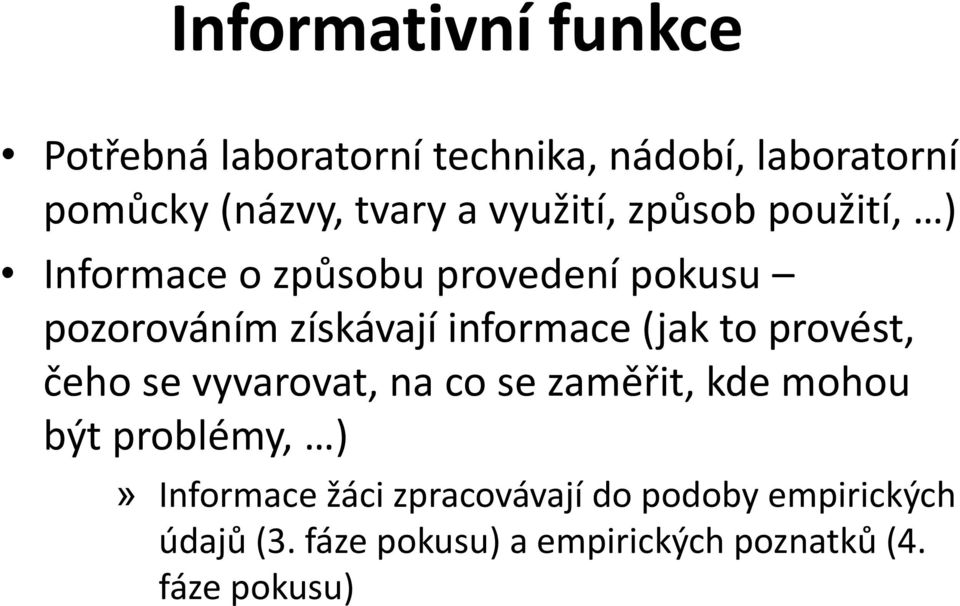 Informativní funkce

• Potřebná laboratorní technika, nádobí, laboratorní pomůcky (názvy, tvary a využití, způsob použití, …)

• Informace o způsobu provedení pokusu – pozorováním získávají informace (jak to provést, čeho se vyvarovat, na co se zaměřit, kde mohou být problémy, …)

» Informace žáci zpracovávají do podoby empirických údajů (3. fáze pokusu) a empirických poznatků (4. fáze pokusu)